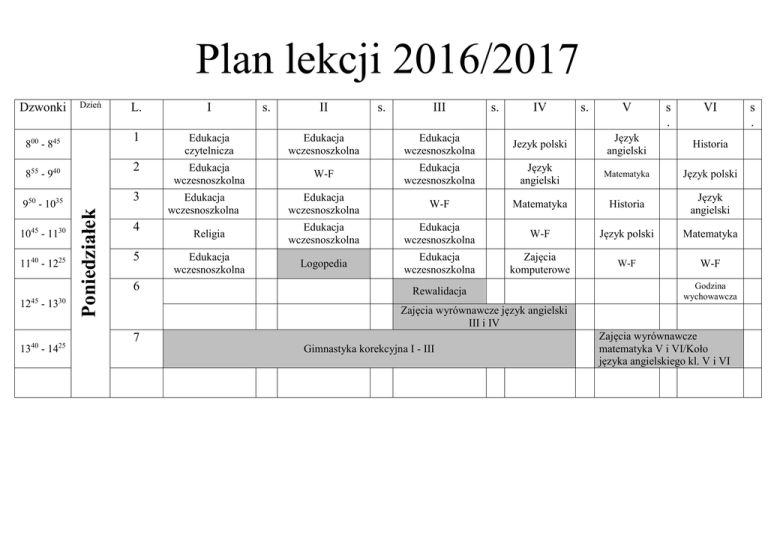 Plan lekcji 2016/2017

| Dzwonki | Dzień | L. | I | s. | II | s. | III | s. | IV | s. | V | s. | VI | s. |
|---|---|---|---|---|---|---|---|---|---|---|---|---|---|---|
| $8^{00}$ - $8^{45}$ | Poniedziałek | 1 | Edukacja czytelnicza | | Edukacja wczesnoszkolna | | Edukacja wczesnoszkolna | | Jezyk polski | | Język angielski | | Historia | |
| $8^{55}$ - $9^{40}$ | | 2 | Edukacja wczesnoszkolna | | W-F | | Edukacja wczesnoszkolna | | Język angielski | | Matematyka | | Język polski | |
| $9^{50}$ - $10^{35}$ | | 3 | Edukacja wczesnoszkolna | | Edukacja wczesnoszkolna | | W-F | | Matematyka | | Historia | | Język angielski | |
| $10^{45}$ - $11^{30}$ | | 4 | Religia | | Edukacja wczesnoszkolna | | Edukacja wczesnoszkolna | | W-F | | Język polski | | Matematyka | |
| $11^{40}$ - $12^{25}$ | | 5 | Edukacja wczesnoszkolna | | Logopedia | | Edukacja wczesnoszkolna | | Zajęcia komputerowe | | W-F | | W-F | |
| $12^{45}$ - $13^{30}$ | | 6 | | | | | Rewalidacja | | | | | | Godzina wychowawcza | |
| | | | | | | | Zajęcia wyrównawcze język angielski III i IV | | | | | | | |
| $13^{40}$ - $14^{25}$ | | 7 | Gimnastyka korekcyjna I - III | | | | | | | | Zajęcia wyrównawcze matematyka V i VI/Koło języka angielskiego kl. V i VI | | | |
| | | | | | | | | | | | | | | |